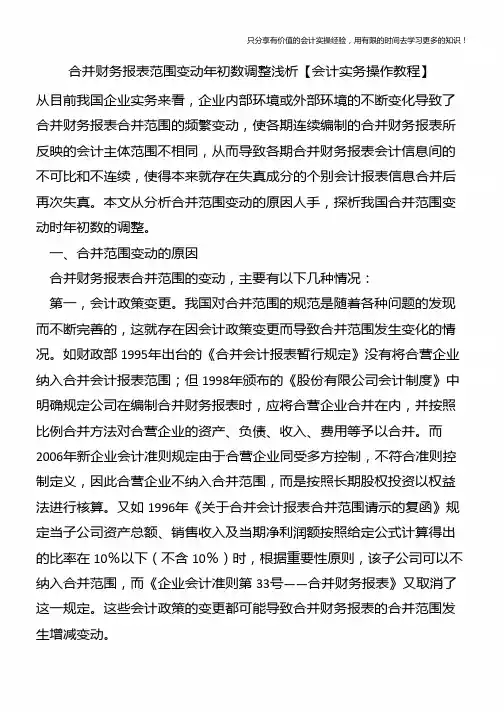 只分享有价值的会计实操经验，用有限的时间去学习更多的知识！

合并财务报表范围变动年初数调整浅析【会计实务操作教程】

从目前我国企业实务来看，企业内部环境或外部环境的不断变化导致了合并财务报表合并范围的频繁变动，使各期连续编制的合并财务报表所反映的会计主体范围不相同，从而导致各期合并财务报表会计信息间的不可比和不连续，使得本来就存在失真成分的个别会计报表信息合并后再次失真。本文从分析合并范围变动的原因人手，探析我国合并范围变动时年初数的调整。

一、合并范围变动的原因

合并财务报表合并范围的变动，主要有以下几种情况：

第一，会计政策变更。我国对合并范围的规范是随着各种问题的发现而不断完善的，这就存在因会计政策变更而导致合并范围发生变化的情况。如财政部 1995年出台的《合并会计报表暂行规定》没有将合营企业纳入合并会计报表范围；但 1998年颁布的《股份有限公司会计制度》中明确规定公司在编制合并财务报表时，应将合营企业合并在内，并按照比例合并方法对合营企业的资产、负债、收入、费用等予以合并。而 2006年新企业会计准则规定由于合营企业同受多方控制，不符合准则控制定义，因此合营企业不纳入合并范围，而是按照长期股权投资以权益法进行核算。又如 1996年《关于合并会计报表合并范围请示的复函》规定当子公司资产总额、销售收入及当期净利润额按照给定公式计算得出的比率在 10%以下（不含 10%）时，根据重要性原则，该子公司可以不纳入合并范围，而《企业会计准则第 33号——合并财务报表》又取消了这一规定。这些会计政策的变更都可能导致合并财务报表的合并范围发生增减变动。